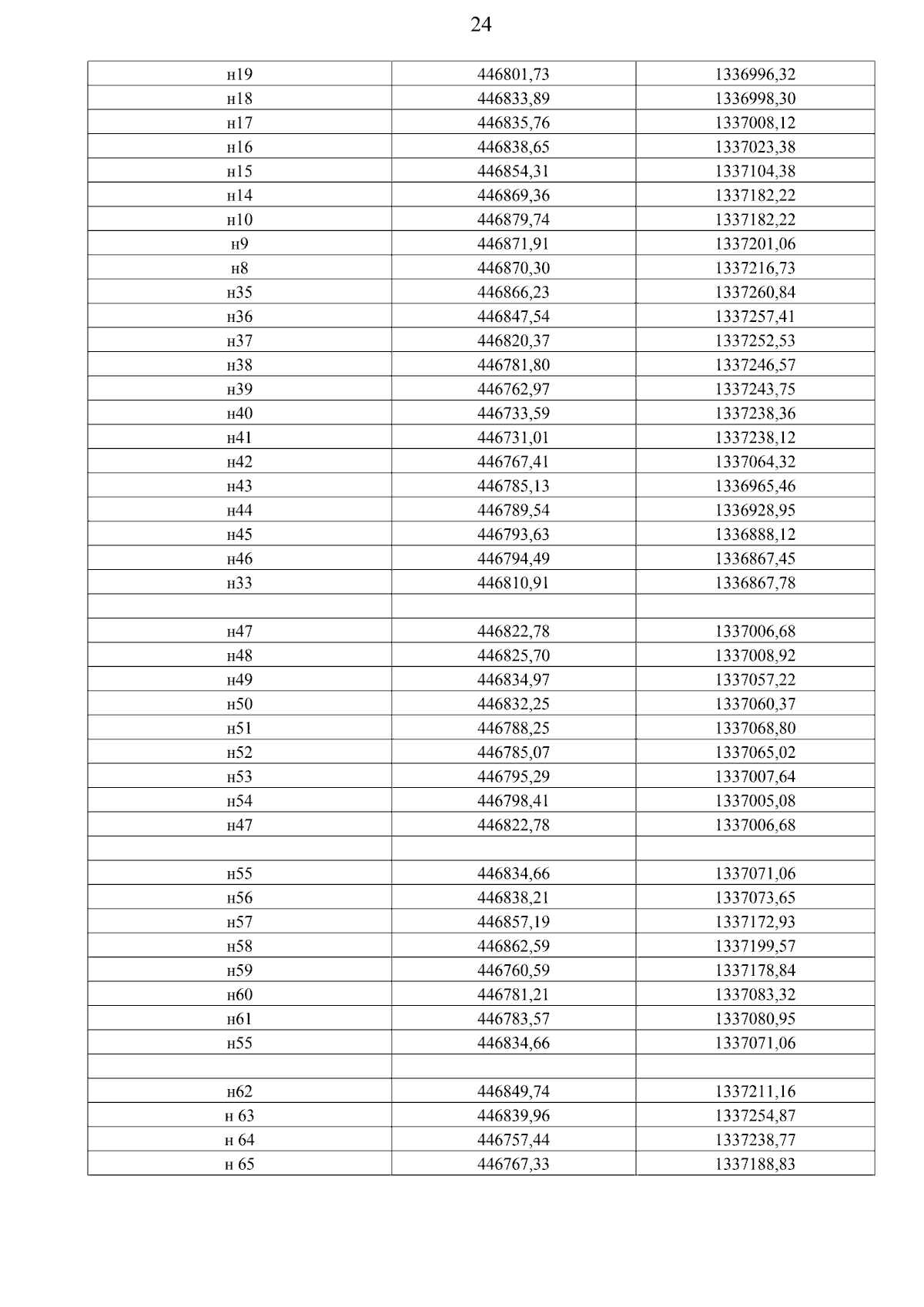 24

| | | |
|---|---|---|
| н19 | 446801,73 | 1336996,32 |
| н18 | 446833,89 | 1336998,30 |
| н17 | 446835,76 | 1337008,12 |
| н16 | 446838,65 | 1337023,38 |
| н15 | 446854,31 | 1337104,38 |
| н14 | 446869,36 | 1337182,22 |
| н10 | 446879,74 | 1337182,22 |
| н9 | 446871,91 | 1337201,06 |
| н8 | 446870,30 | 1337216,73 |
| н35 | 446866,23 | 1337260,84 |
| н36 | 446847,54 | 1337257,41 |
| н37 | 446820,37 | 1337252,53 |
| н38 | 446781,80 | 1337246,57 |
| н39 | 446762,97 | 1337243,75 |
| н40 | 446733,59 | 1337238,36 |
| н41 | 446731,01 | 1337238,12 |
| н42 | 446767,41 | 1337064,32 |
| н43 | 446785,13 | 1336965,46 |
| н44 | 446789,54 | 1336928,95 |
| н45 | 446793,63 | 1336888,12 |
| н46 | 446794,49 | 1336867,45 |
| н33 | 446810,91 | 1336867,78 |
| | | |
| н47 | 446822,78 | 1337006,68 |
| н48 | 446825,70 | 1337008,92 |
| н49 | 446834,97 | 1337057,22 |
| н50 | 446832,25 | 1337060,37 |
| н51 | 446788,25 | 1337068,80 |
| н52 | 446785,07 | 1337065,02 |
| н53 | 446795,29 | 1337007,64 |
| н54 | 446798,41 | 1337005,08 |
| н47 | 446822,78 | 1337006,68 |
| | | |
| н55 | 446834,66 | 1337071,06 |
| н56 | 446838,21 | 1337073,65 |
| н57 | 446857,19 | 1337172,93 |
| н58 | 446862,59 | 1337199,57 |
| н59 | 446760,59 | 1337178,84 |
| н60 | 446781,21 | 1337083,32 |
| н61 | 446783,57 | 1337080,95 |
| н55 | 446834,66 | 1337071,06 |
| | | |
| н62 | 446849,74 | 1337211,16 |
| н 63 | 446839,96 | 1337254,87 |
| н 64 | 446757,44 | 1337238,77 |
| н 65 | 446767,33 | 1337188,83 |